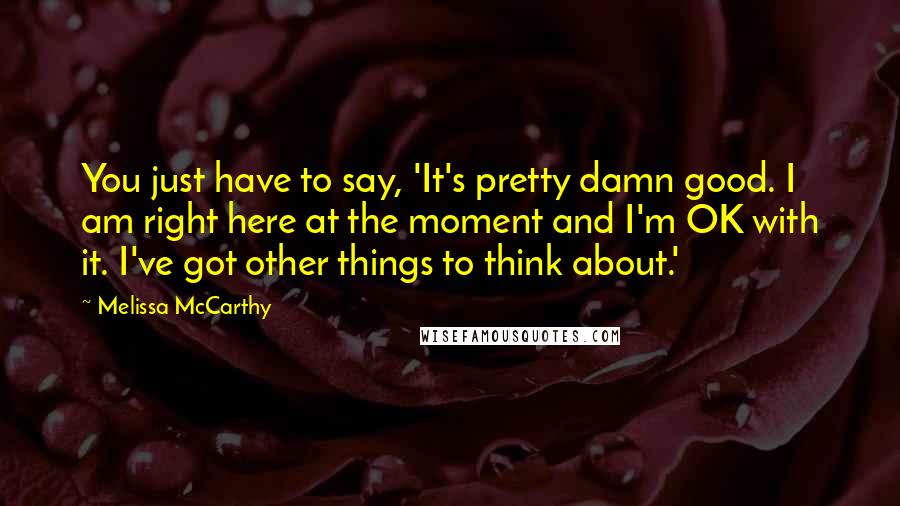 You just have to say, 'It's pretty damn good. I am right here at the moment and I'm OK with it. I've got other things to think about.'

~ Melissa McCarthy

WISEFAMOUSQUOTES.COM